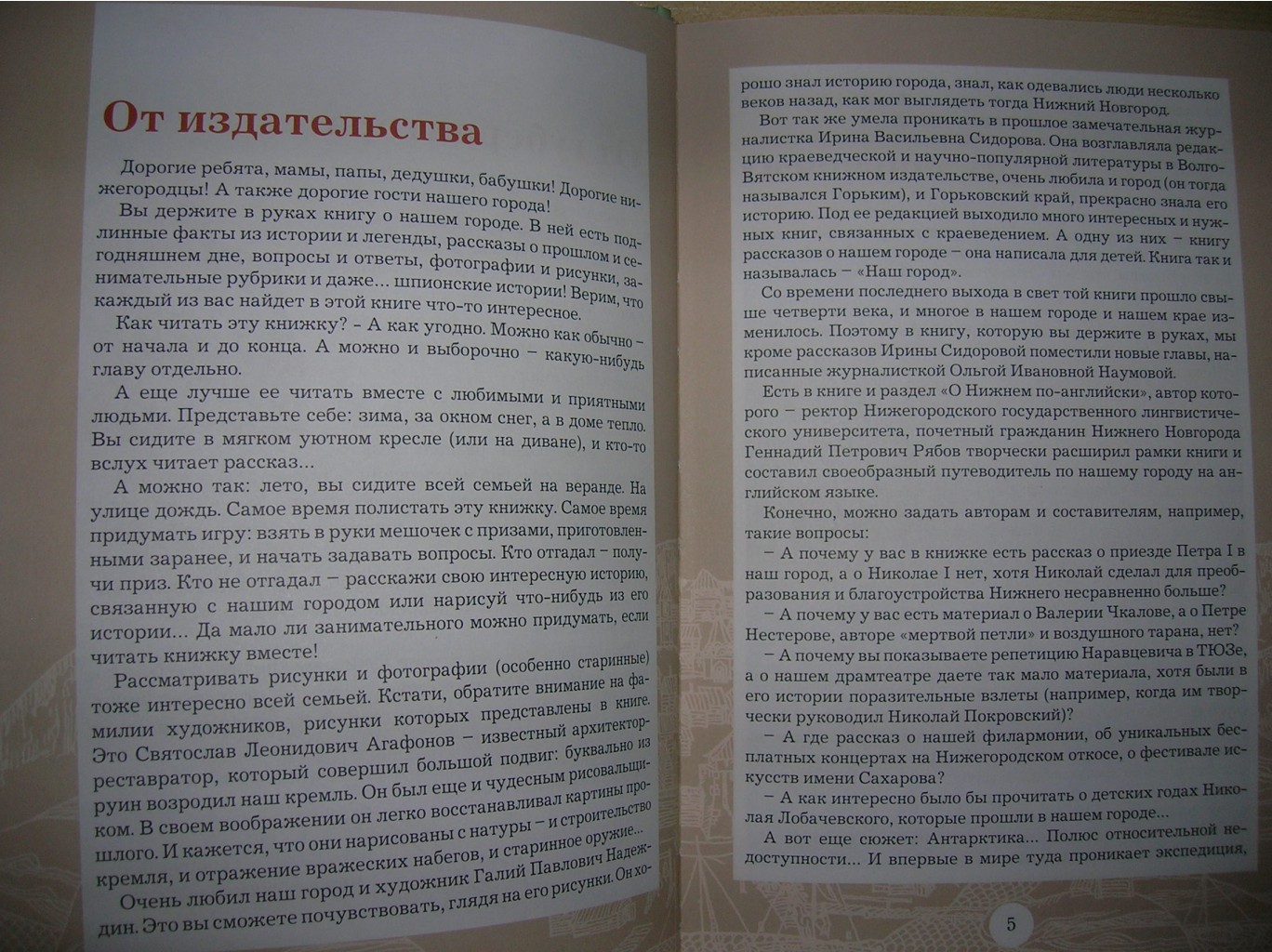 От издательства

Дорогие ребята, мамы, папы, дедушки, бабушки! Дорогие нижегородцы! А также дорогие гости нашего города!

Вы держите в руках книгу о нашем городе. В ней есть подлинные факты из истории и легенды, рассказы о прошлом и сегодняшнем дне, вопросы и ответы, фотографии и рисунки, занимательные рубрики и даже... шпионские истории! Верим, что каждый из вас найдет в этой книге что-то интересное.

Как читать эту книжку? - А как угодно. Можно как обычно – от начала и до конца. А можно и выборочно – какую-нибудь главу отдельно.

А еще лучше ее читать вместе с любимыми и приятными людьми. Представьте себе: зима, за окном снег, а в доме тепло. Вы сидите в мягком уютном кресле (или на диване), и кто-то вслух читает рассказ...

А можно так: лето, вы сидите всей семьей на веранде. На улице дождь. Самое время полистать эту книжку. Самое время придумать игру: взять в руки мешочек с призами, приготовленными заранее, и начать задавать вопросы. Кто отгадал – получи приз. Кто не отгадал – расскажи свою интересную историю, связанную с нашим городом или нарисуй что-нибудь из его истории... Да мало ли занимательного можно придумать, если читать книжку вместе!

Рассматривать рисунки и фотографии (особенно старинные) тоже интересно всей семьей. Кстати, обратите внимание на фамилии художников, рисунки которых представлены в книге. Это Святослав Леонидович Агафонов – известный архитектор-реставратор, который совершил большой подвиг: буквально из руин возродил наш кремль. Он был еще и чудесным рисовальщиком. В своем воображении он легко восстанавливал картины прошлого. И кажется, что они нарисованы с натуры – и строительство кремля, и отражение вражеских набегов, и старинное оружие...

Очень любил наш город и художник Галий Павлович Надеждин. Это вы сможете почувствовать, глядя на его рисунки. Он хорошо знал историю города, знал, как одевались люди несколько веков назад, как мог выглядеть тогда Нижний Новгород.

Вот так же умела проникать в прошлое замечательная журналистка Ирина Васильевна Сидорова. Она возглавляла редакцию краеведческой и научно-популярной литературы в Волго-Вятском книжном издательстве, очень любила и город (он тогда назывался Горьким), и Горьковский край, прекрасно знала его историю. Под ее редакцией выходило много интересных и нужных книг, связанных с краеведением. А одну из них – книгу рассказов о нашем городе – она написала для детей. Книга так и называлась – «Наш город».

Со времени последнего выхода в свет той книги прошло свыше четверти века, и многое в нашем городе и нашем крае изменилось. Поэтому в книгу, которую вы держите в руках, мы кроме рассказов Ирины Сидоровой поместили новые главы, написанные журналисткой Ольгой Ивановной Наумовой.

Есть в книге и раздел «О Нижнем по-английски», автор которого – ректор Нижегородского государственного лингвистического университета, почетный гражданин Нижнего Новгорода Геннадий Петрович Рябов творчески расширил рамки книги и составил своеобразный путеводитель по нашему городу на английском языке.

Конечно, можно задать авторам и составителям, например, такие вопросы:

– А почему у вас в книжке есть рассказ о приезде Петра I в наш город, а о Николае I нет, хотя Николай сделал для преобразования и благоустройства Нижнего несравненно больше?

– А почему у вас есть материал о Валерии Чкалове, а о Петре Нестерове, авторе «мертвой петли» и воздушного тарана, нет?

– А почему вы показываете репетицию Наравцевича в ТЮЗе, а о нашем драмтеатре даете так мало материала, хотя были в его истории поразительные взлеты (например, когда им творчески руководил Николай Покровский)?

– А где рассказ о нашей филармонии, об уникальных бесплатных концертах на Нижегородском откосе, о фестивале искусств имени Сахарова?

– А как интересно было бы прочитать о детских годах Николая Лобачевского, которые прошли в нашем городе...

А вот еще сюжет: Антарктика... Полюс относительной недоступности... И впервые в мире туда проникает экспедиция,

5